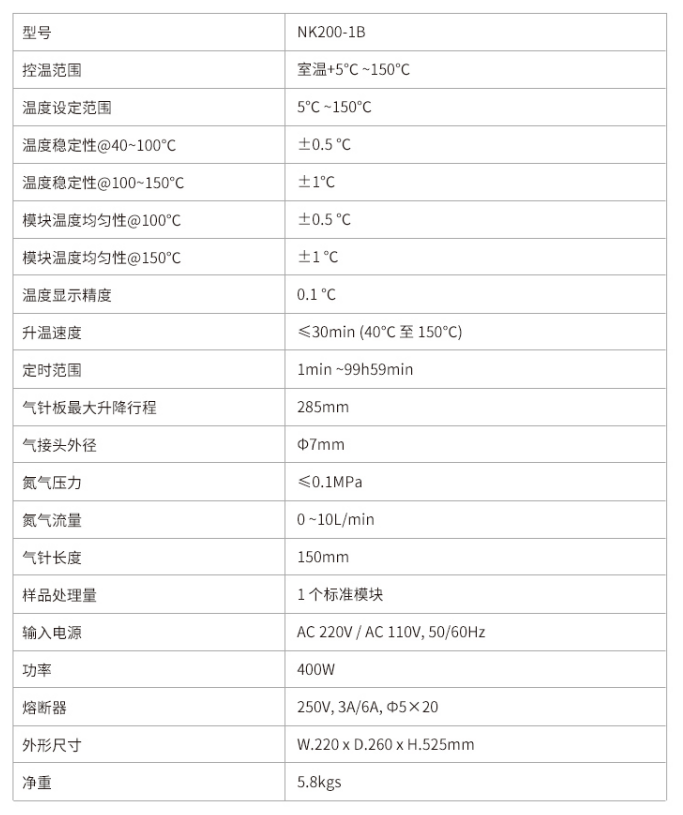 | 型号 | NK200-1B |
|---|---|
| 控温范围 | 室温+5°C ~150°C |
| 温度设定范围 | 5°C ~150°C |
| 温度稳定性@40~100°C | ±0.5 °C |
| 温度稳定性@100~150°C | ±1°C |
| 模块温度均匀性@100°C | ±0.5 °C |
| 模块温度均匀性@150°C | ±1 °C |
| 温度显示精度 | 0.1 °C |
| 升温速度 | ≤30min (40°C 至 150°C) |
| 定时范围 | 1min ~99h59min |
| 气针板最大升降行程 | 285mm |
| 气接头外径 | Φ7mm |
| 氮气压力 | ≤0.1MPa |
| 氮气流量 | 0 ~10L/min |
| 气针长度 | 150mm |
| 样品处理量 | 1 个标准模块 |
| 输入电源 | AC 220V / AC 110V, 50/60Hz |
| 功率 | 400W |
| 熔断器 | 250V, 3A/6A, Φ5×20 |
| 外形尺寸 | W.220 x D.260 x H.525mm |
| 净重 | 5.8kgs |